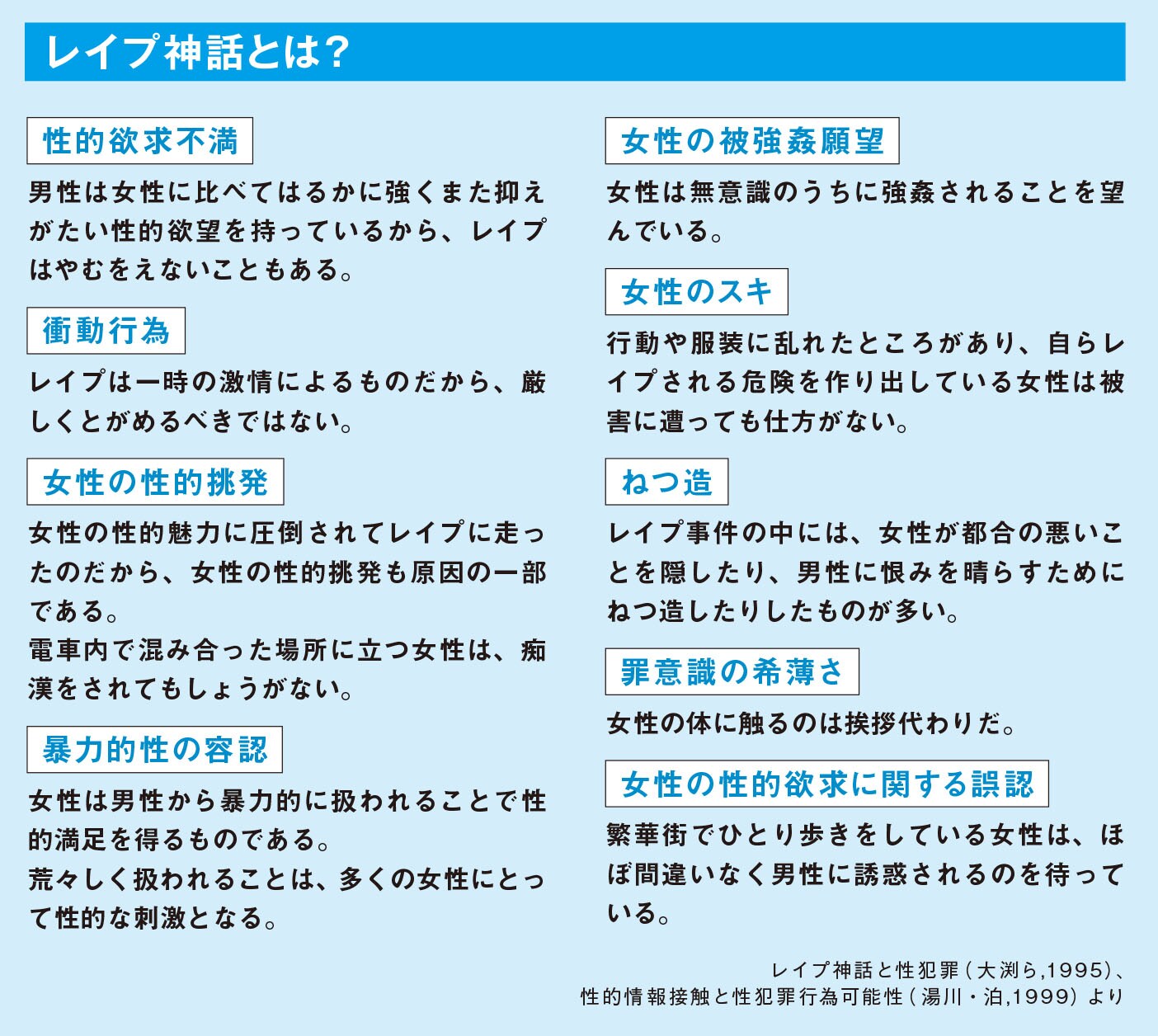 レイプ神話とは？

性的欲求不満

男性は女性に比べてはるかに強くまた抑えがたい性的欲望を持っているから、レイプはやむをえないこともある。

衝動行為

レイプは一時の激情によるものだから、厳しくとがめるべきではない。

女性の性的挑発

女性の性的魅力に圧倒されてレイプに走ったのだから、女性の性的挑発も原因の一部である。
電車内で混み合った場所に立つ女性は、痴漢をされてもしょうがない。

暴力的性の容認

女性は男性から暴力的に扱われることで性的満足を得るものである。
荒々しく扱われることは、多くの女性にとって性的な刺激となる。

女性の被強姦願望

女性は無意識のうちに強姦されることを望んでいる。

女性のスキ

行動や服装に乱れたところがあり、自らレイプされる危険を作り出している女性は被害に遭っても仕方がない。

ねつ造

レイプ事件の中には、女性が都合の悪いことを隠したり、男性に恨みを晴らすためにねつ造したりしたものが多い。

罪意識の希薄さ

女性の体に触るのは挨拶代わりだ。

女性の性的欲求に関する誤認

繁華街でひとり歩きをしている女性は、ほぼ間違いなく男性に誘惑されるのを待っている。

レイプ神話と性犯罪（大渕ら,1995）、
性的情報接触と性犯罪行為可能性（湯川・泊,1999）より